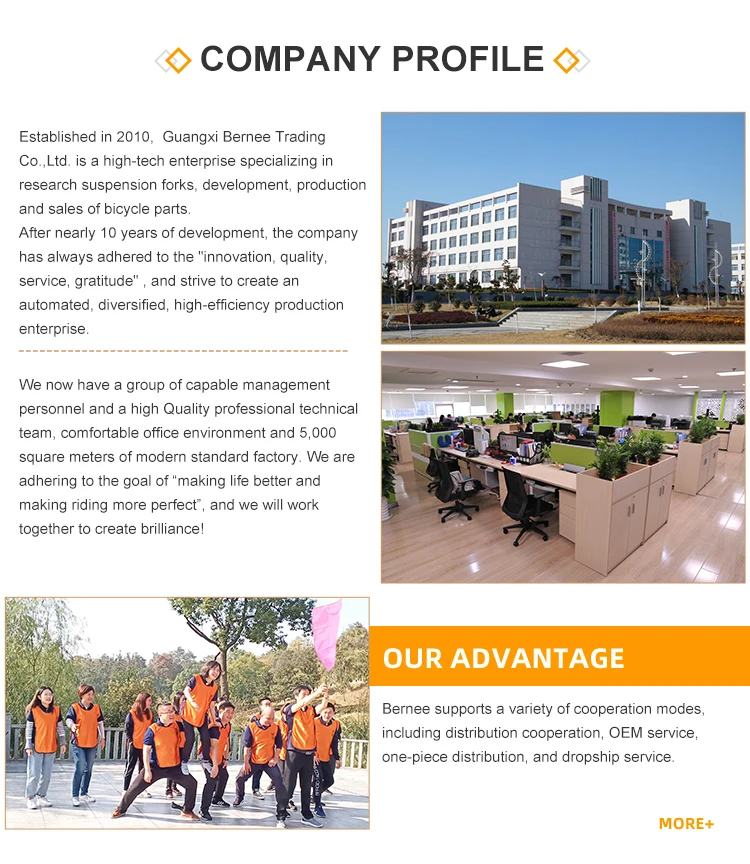 COMPANY PROFILE

Established in 2010, Guangxi Bernee Trading Co.,Ltd. is a high-tech enterprise specializing in research suspension forks, development, production and sales of bicycle parts.
After nearly 10 years of development, the company has always adhered to the "innovation, quality, service, gratitude" , and strive to create an automated, diversified, high-efficiency production enterprise.

We now have a group of capable management personnel and a high Quality professional technical team, comfortable office environment and 5,000 square meters of modern standard factory. We are adhering to the goal of "making life better and making riding more perfect", and we will work together to create brilliance!

OUR ADVANTAGE

Bernee supports a variety of cooperation modes, including distribution cooperation, OEM service, one-piece distribution, and dropship service.

MORE+